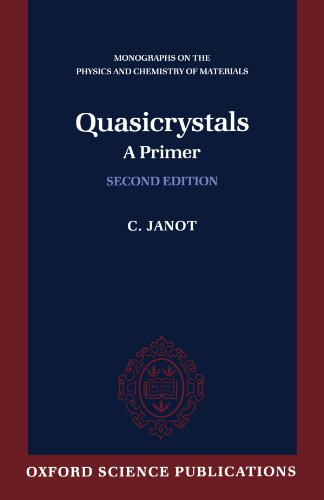 MONOGRAPHS ON THE
PHYSICS AND CHEMISTRY OF MATERIALS

Quasicrystals
A Primer

SECOND EDITION

C. JANOT

OXFORD SCIENCE PUBLICATIONS